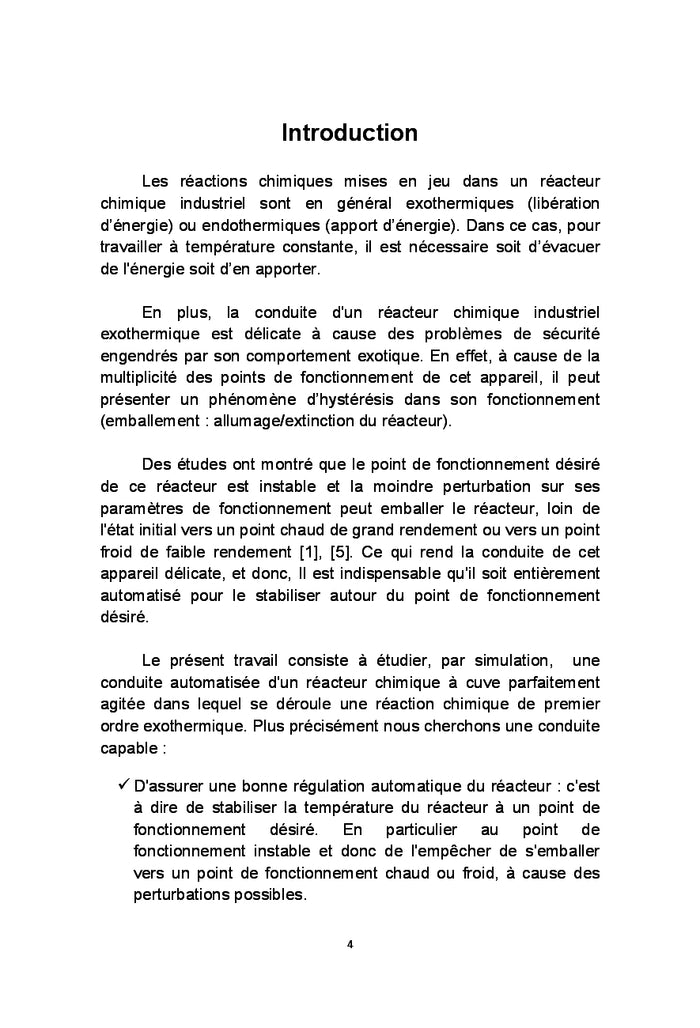 Introduction

Les réactions chimiques mises en jeu dans un réacteur chimique industriel sont en général exothermiques (libération d'énergie) ou endothermiques (apport d'énergie). Dans ce cas, pour travailler à température constante, il est nécessaire soit d'évacuer de l'énergie soit d'en apporter.

En plus, la conduite d'un réacteur chimique industriel exothermique est délicate à cause des problèmes de sécurité engendrés par son comportement exotique. En effet, à cause de la multiplicité des points de fonctionnement de cet appareil, il peut présenter un phénomène d'hystérésis dans son fonctionnement (emballement : allumage/extinction du réacteur).

Des études ont montré que le point de fonctionnement désiré de ce réacteur est instable et la moindre perturbation sur ses paramètres de fonctionnement peut emballer le réacteur, loin de l'état initial vers un point chaud de grand rendement ou vers un point froid de faible rendement [1], [5]. Ce qui rend la conduite de cet appareil délicate, et donc, Il est indispensable qu'il soit entièrement automatisé pour le stabiliser autour du point de fonctionnement désiré.

Le présent travail consiste à étudier, par simulation, une conduite automatisée d'un réacteur chimique à cuve parfaitement agitée dans lequel se déroule une réaction chimique de premier ordre exothermique. Plus précisément nous cherchons une conduite capable :

✓ D'assurer une bonne régulation automatique du réacteur : c'est à dire de stabiliser la température du réacteur à un point de fonctionnement désiré. En particulier au point de fonctionnement instable et donc de l'empêcher de s'emballer vers un point de fonctionnement chaud ou froid, à cause des perturbations possibles.

4